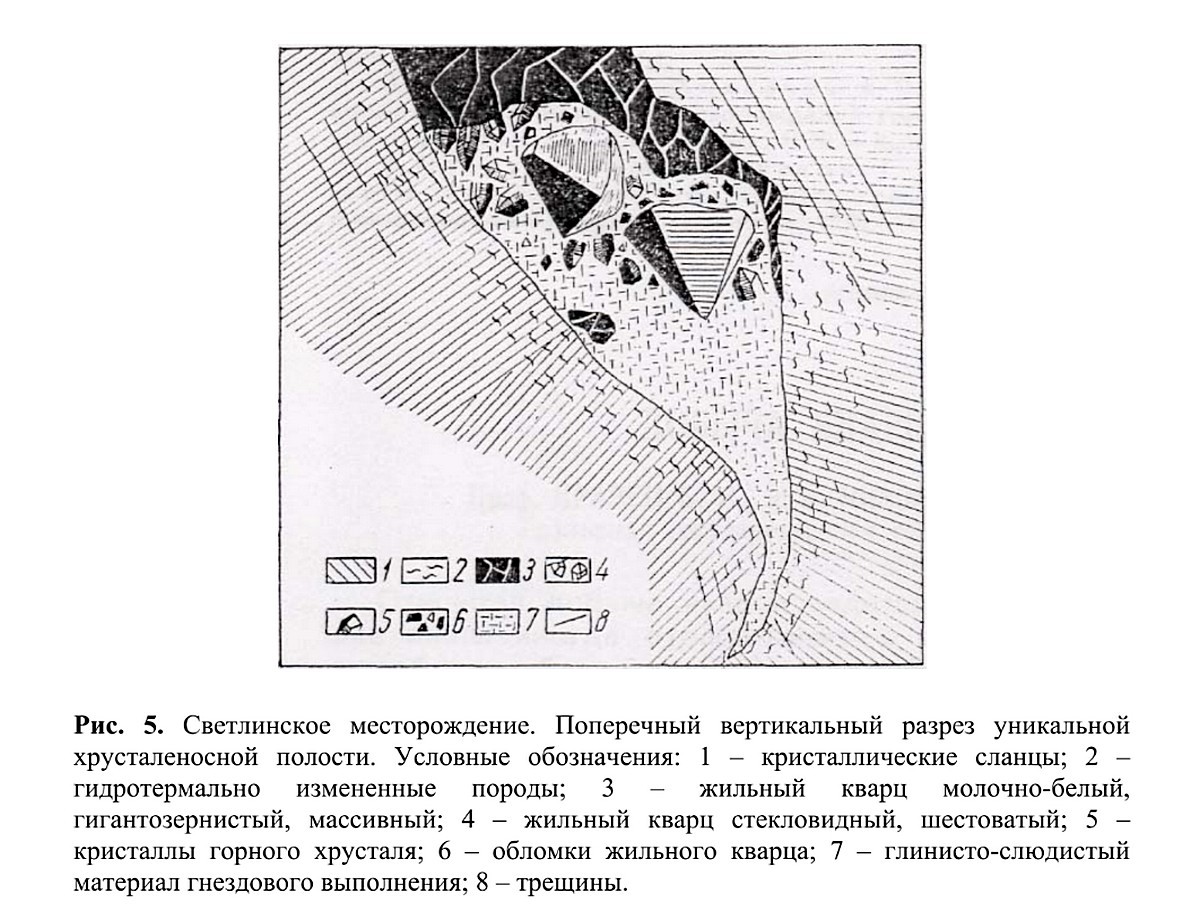 1 2 3 4
5 6 7 8

**Рис. 5.** Светлинское месторождение. Поперечный вертикальный разрез уникальной хрусталеносной полости. Условные обозначения: 1 – кристаллические сланцы; 2 – гидротермально измененные породы; 3 – жильный кварц молочно-белый, гигантозернистый, массивный; 4 – жильный кварц стекловидный, шестоватый; 5 – кристаллы горного хрусталя; 6 – обломки жильного кварца; 7 – глинисто-слюдистый материал гнездового выполнения; 8 – трещины.